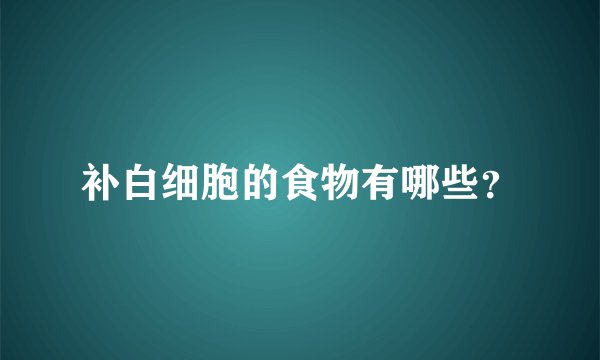 补白细胞的食物有哪些？